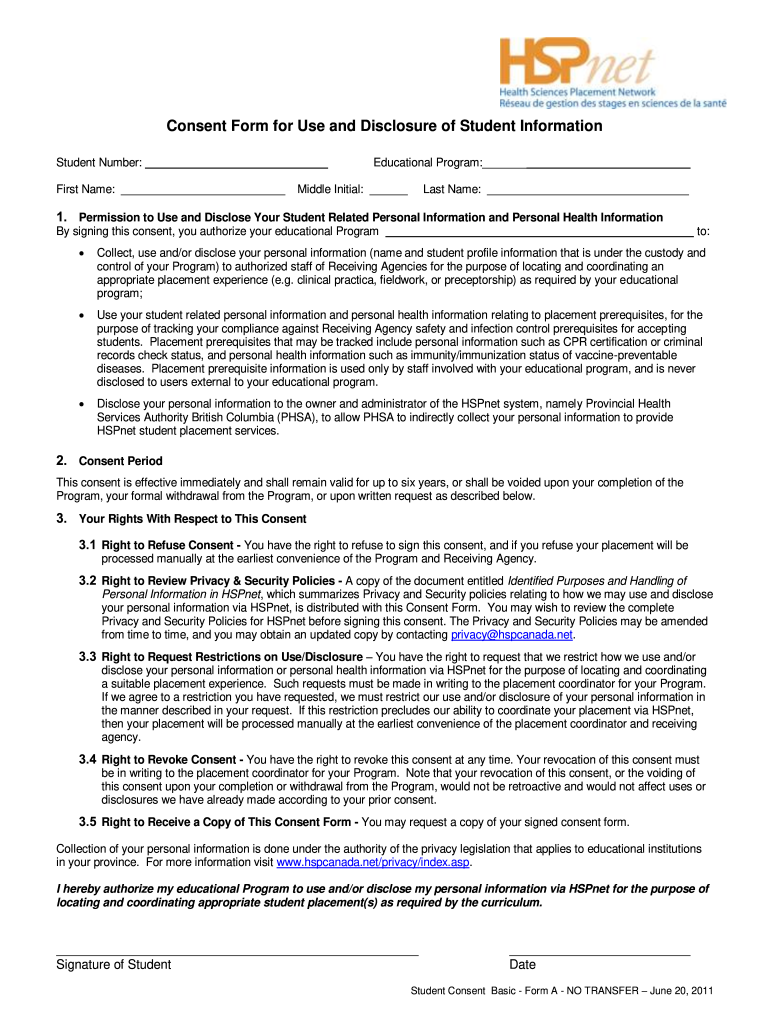 HSPnet
Health Sciences Placement Network
Réseau de gestion des stages en sciences de la santé

Consent Form for Use and Disclosure of Student Information

Student Number: ____________________ Educational Program: ____________________

First Name: ____________________ Middle Initial: ______ Last Name: ____________________

1. Permission to Use and Disclose Your Student Related Personal Information and Personal Health Information
By signing this consent, you authorize your educational Program ____________________ to:

• Collect, use and/or disclose your personal information (name and student profile information that is under the custody and control of your Program) to authorized staff of Receiving Agencies for the purpose of locating and coordinating an appropriate placement experience (e.g. clinical practica, fieldwork, or preceptorship) as required by your educational program;

• Use your student related personal information and personal health information relating to placement prerequisites, for the purpose of tracking your compliance against Receiving Agency safety and infection control prerequisites for accepting students. Placement prerequisites that may be tracked include personal information such as CPR certification or criminal records check status, and personal health information such as immunity/immunization status of vaccine-preventable diseases. Placement prerequisite information is used only by staff involved with your educational program, and is never disclosed to users external to your educational program.

• Disclose your personal information to the owner and administrator of the HSPnet system, namely Provincial Health Services Authority British Columbia (PHSA), to allow PHSA to indirectly collect your personal information to provide HSPnet student placement services.

2. Consent Period
This consent is effective immediately and shall remain valid for up to six years, or shall be voided upon your completion of the Program, your formal withdrawal from the Program, or upon written request as described below.

3. Your Rights With Respect to This Consent

3.1 Right to Refuse Consent - You have the right to refuse to sign this consent, and if you refuse your placement will be processed manually at the earliest convenience of the Program and Receiving Agency.

3.2 Right to Review Privacy & Security Policies - A copy of the document entitled Identified Purposes and Handling of Personal Information in HSPnet, which summarizes Privacy and Security policies relating to how we may use and disclose your personal information via HSPnet, is distributed with this Consent Form. You may wish to review the complete Privacy and Security Policies for HSPnet before signing this consent. The Privacy and Security Policies may be amended from time to time, and you may obtain an updated copy by contacting privacy@hspcanada.net.

3.3 Right to Request Restrictions on Use/Disclosure – You have the right to request that we restrict how we use and/or disclose your personal information or personal health information via HSPnet for the purpose of locating and coordinating a suitable placement experience. Such requests must be made in writing to the placement coordinator for your Program. If we agree to a restriction you have requested, we must restrict our use and/or disclosure of your personal information in the manner described in your request. If this restriction precludes our ability to coordinate your placement via HSPnet, then your placement will be processed manually at the earliest convenience of the placement coordinator and receiving agency.

3.4 Right to Revoke Consent - You have the right to revoke this consent at any time. Your revocation of this consent must be in writing to the placement coordinator for your Program. Note that your revocation of this consent, or the voiding of this consent upon your completion or withdrawal from the Program, would not be retroactive and would not affect uses or disclosures we have already made according to your prior consent.

3.5 Right to Receive a Copy of This Consent Form - You may request a copy of your signed consent form.

Collection of your personal information is done under the authority of the privacy legislation that applies to educational institutions in your province. For more information visit www.hspcanada.net/privacy/index.asp.

I hereby authorize my educational Program to use and/or disclose my personal information via HSPnet for the purpose of locating and coordinating appropriate student placement(s) as required by the curriculum.

Signature of Student Date

Student Consent Basic - Form A - NO TRANSFER – June 20, 2011